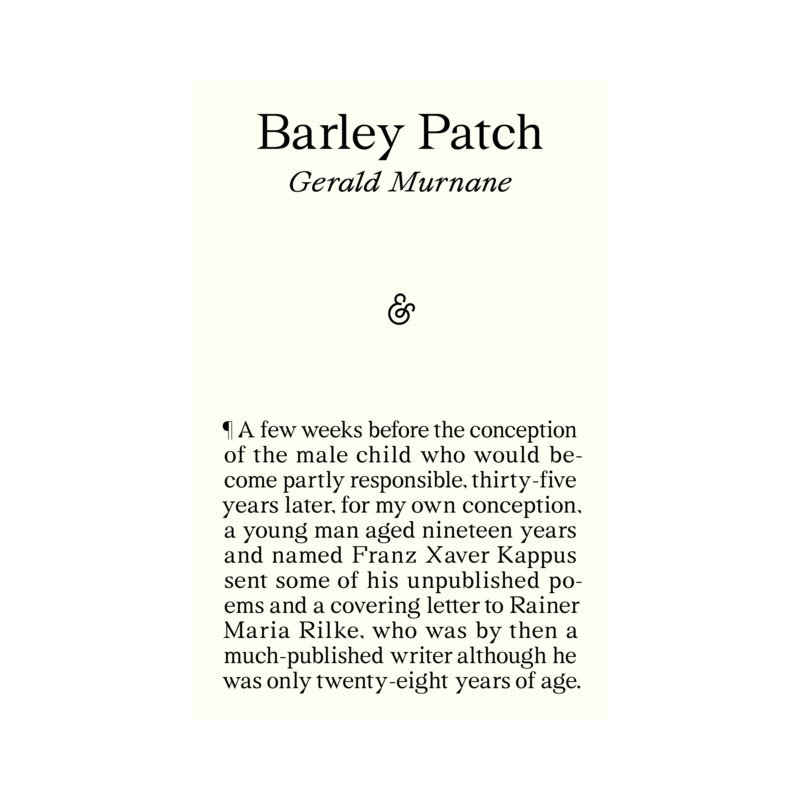 Barley Patch
Gerald Murnane

&

¶ A few weeks before the conception of the male child who would become partly responsible, thirty-five years later, for my own conception, a young man aged nineteen years and named Franz Xaver Kappus sent some of his unpublished poems and a covering letter to Rainer Maria Rilke, who was by then a much-published writer although he was only twenty-eight years of age.